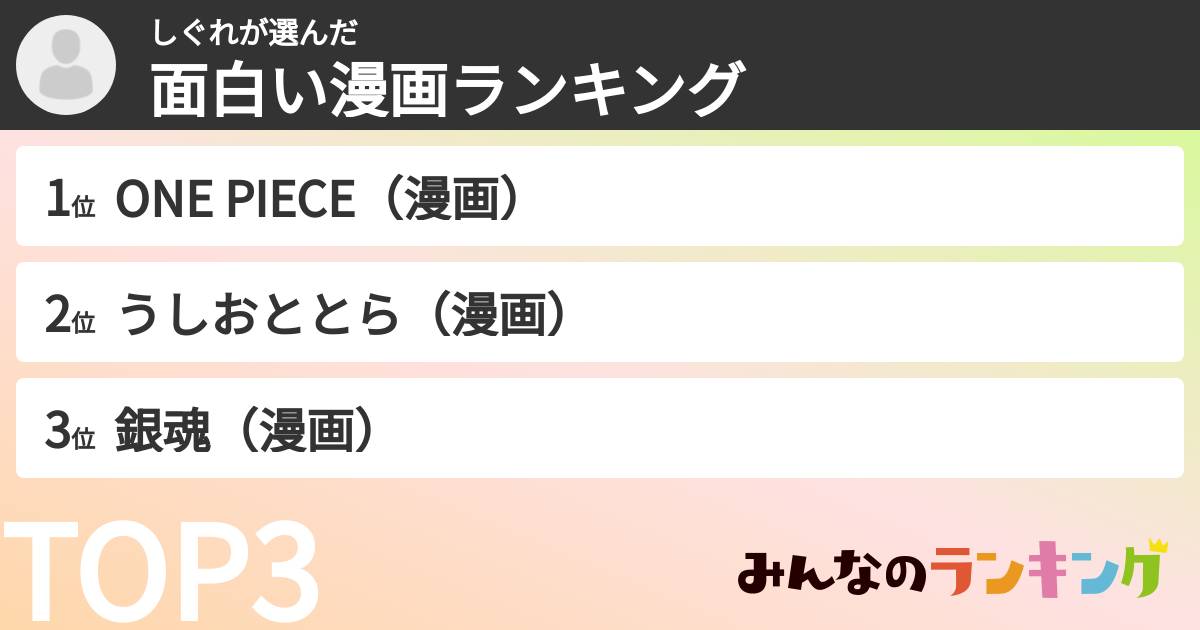 しぐれが選んだ
面白い漫画ランキング

1位 ONE PIECE（漫画）

2位 うしおととら（漫画）

3位 銀魂（漫画）

TOP3

みんなのランキング